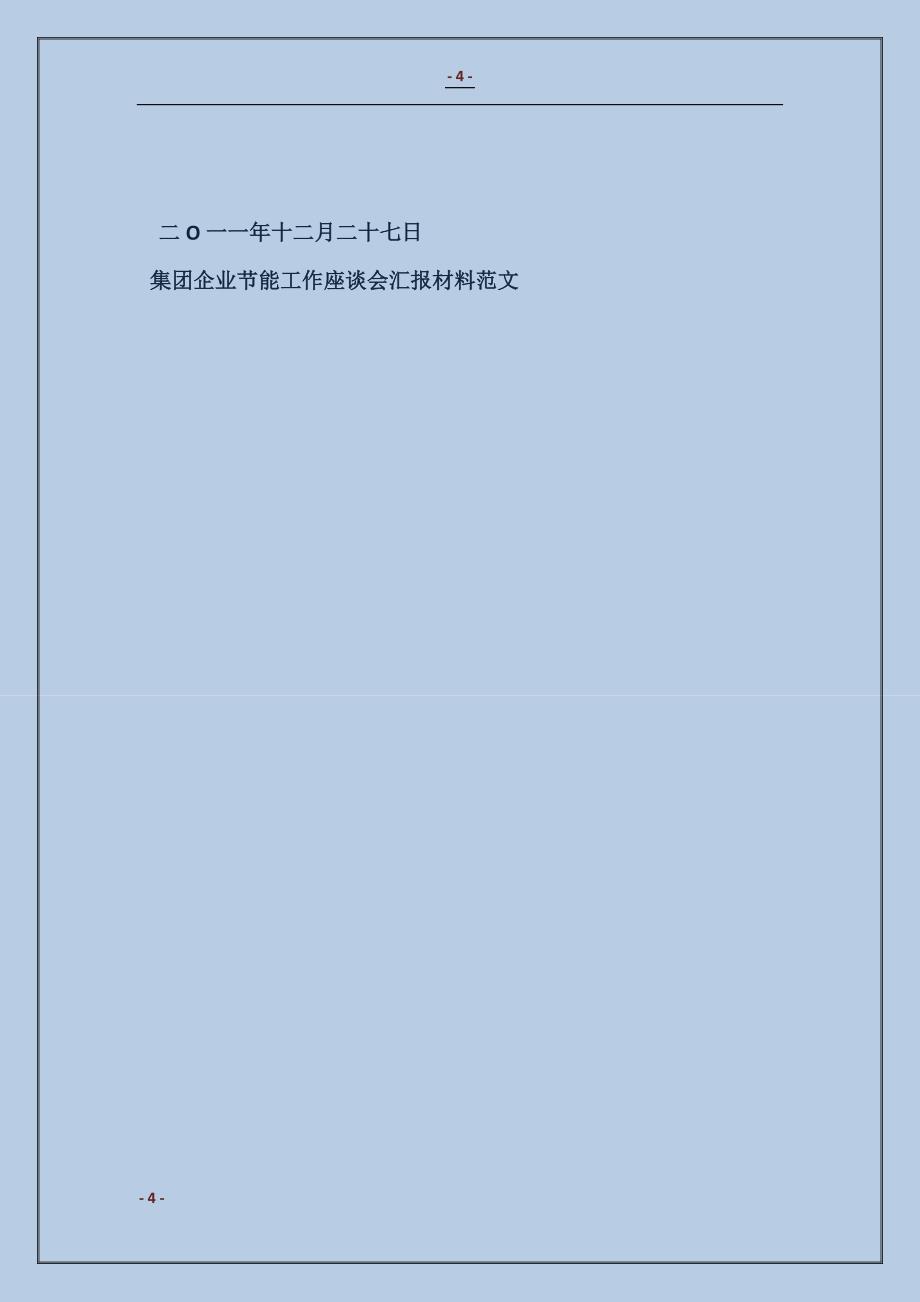 - 4 -

二 O 一一年十二月二十七日

集团企业节能工作座谈会汇报材料范文

- 4 -